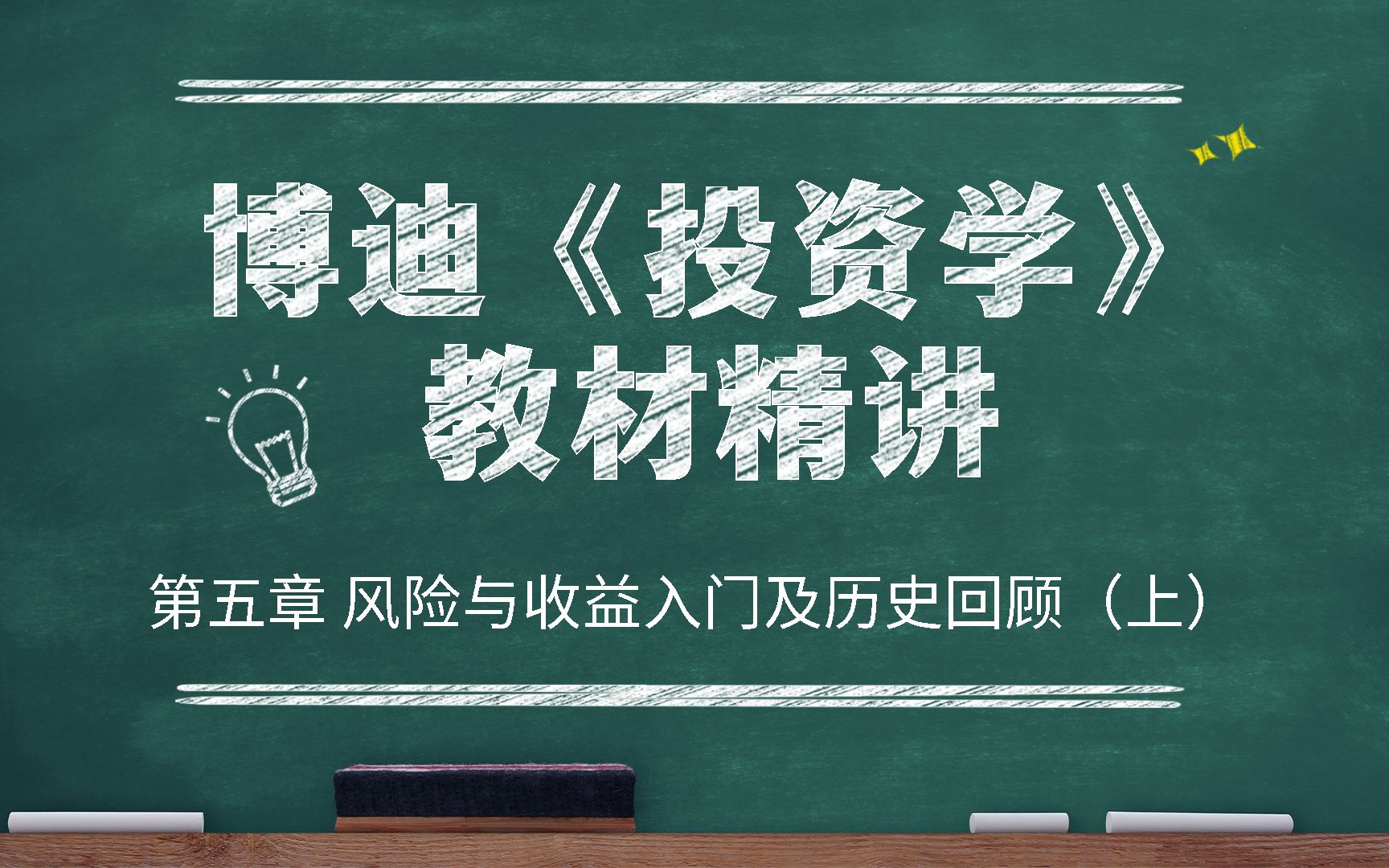 博迪《投资学》
教材精讲

第五章 风险与收益入门及历史回顾（上）